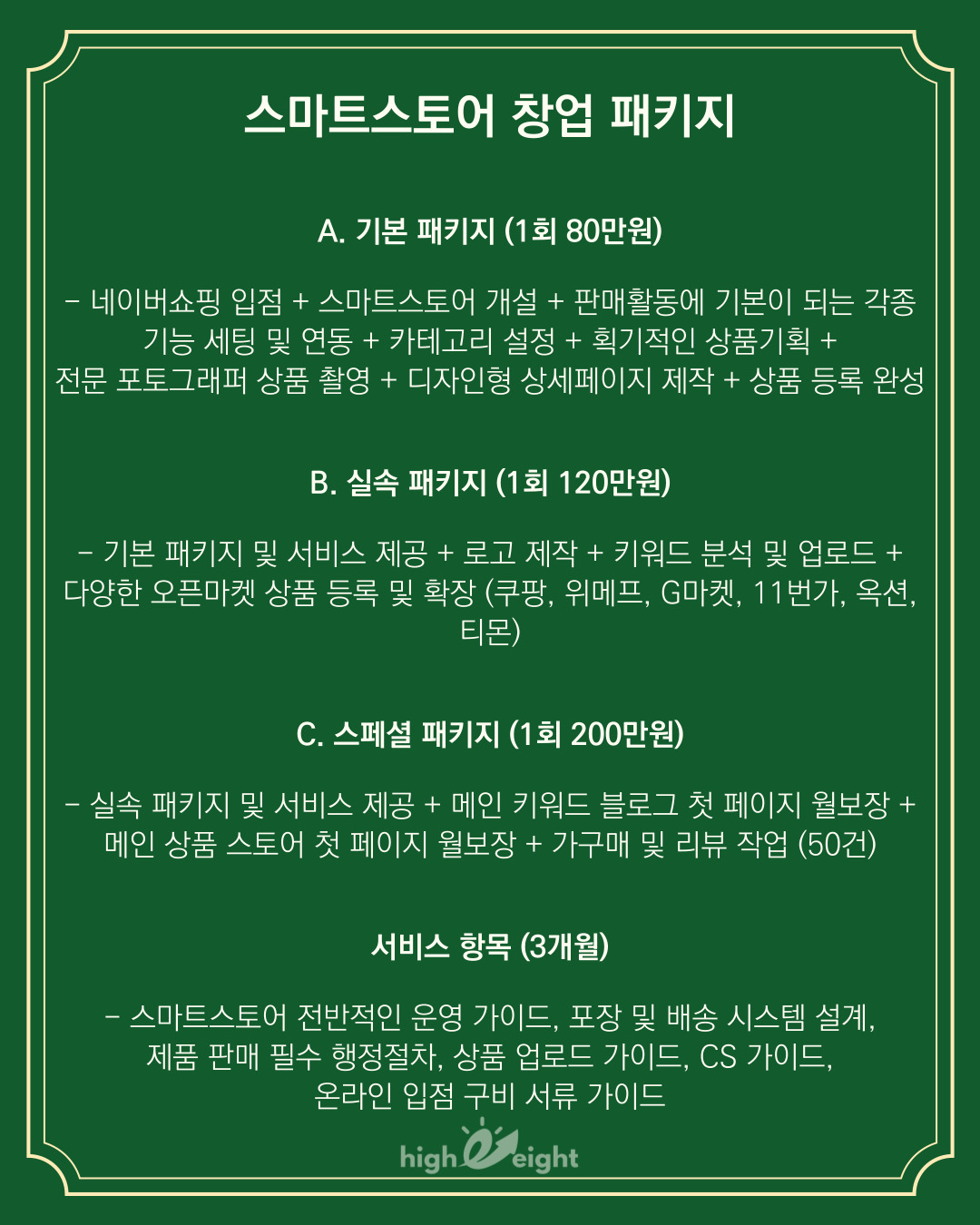 스마트스토어 창업 패키지

A. 기본 패키지 (1회 80만원)

- 네이버쇼핑 입점 + 스마트스토어 개설 + 판매활동에 기본이 되는 각종 기능 세팅 및 연동 + 카테고리 설정 + 획기적인 상품기획 + 전문 포토그래퍼 상품 촬영 + 디자인형 상세페이지 제작 + 상품 등록 완성

B. 실속 패키지 (1회 120만원)

- 기본 패키지 및 서비스 제공 + 로고 제작 + 키워드 분석 및 업로드 + 다양한 오픈마켓 상품 등록 및 확장 (쿠팡, 위메프, G마켓, 11번가, 옥션, 티몬)

C. 스페셜 패키지 (1회 200만원)

- 실속 패키지 및 서비스 제공 + 메인 키워드 블로그 첫 페이지 월보장 + 메인 상품 스토어 첫 페이지 월보장 + 가구매 및 리뷰 작업 (50건)

서비스 항목 (3개월)

- 스마트스토어 전반적인 운영 가이드, 포장 및 배송 시스템 설계, 제품 판매 필수 행정절차, 상품 업로드 가이드, CS 가이드, 온라인 입점 구비 서류 가이드

high eight